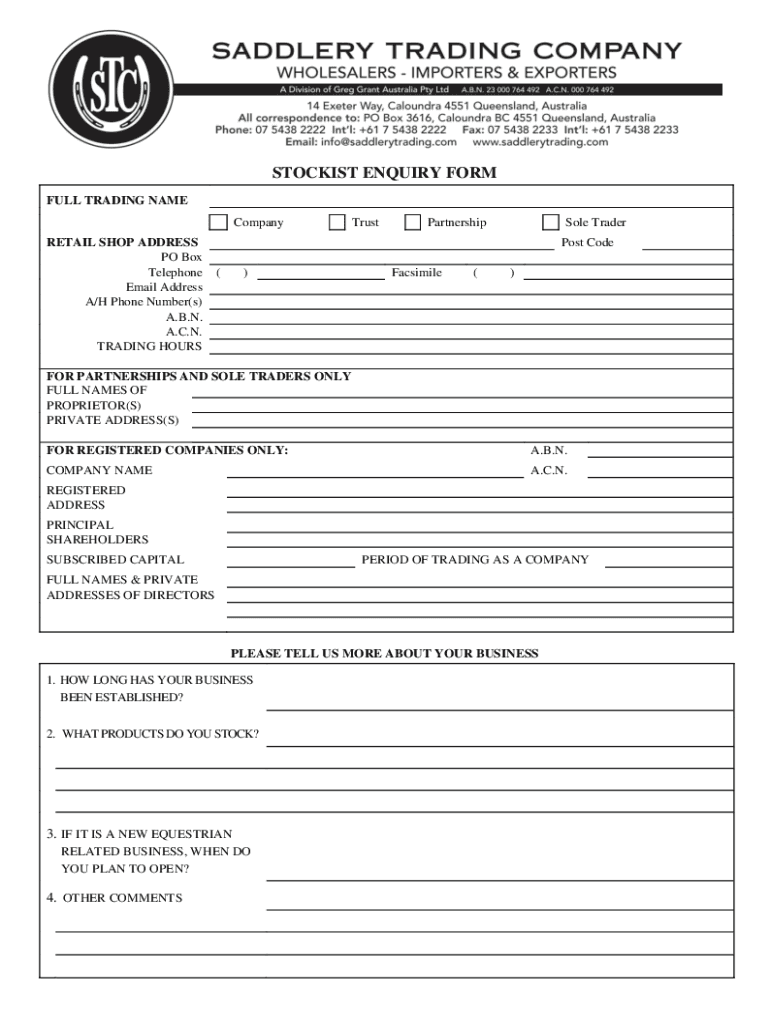 STC

SADDLERY TRADING COMPANY
WHOLESALERS - IMPORTERS & EXPORTERS
A Division of Greg Grant Australia Pty Ltd A.B.N. 23 000 764 492 A.C.N. 000 764 492
14 Exeter Way, Caloundra 4551 Queensland, Australia
All correspondence to: PO Box 3616, Caloundra BC 4551 Queensland, Australia
Phone: 07 5438 2222 Int'l: +61 7 5438 2222 Fax: 07 5438 2233 Int'l: +61 7 5438 2233
Email: info@saddlerytrading.com www.saddlerytrading.com

STOCKIST ENQUIRY FORM

FULL TRADING NAME
Company Trust Partnership Sole Trader
RETAIL SHOP ADDRESS Post Code
PO Box
Telephone ( ) Facsimile ( )
Email Address
A/H Phone Number(s)
A.B.N.
A.C.N.
TRADING HOURS

FOR PARTNERSHIPS AND SOLE TRADERS ONLY
FULL NAMES OF PROPRIETOR(S)
PRIVATE ADDRESS(S)

FOR REGISTERED COMPANIES ONLY: A.B.N.
COMPANY NAME A.C.N.
REGISTERED ADDRESS
PRINCIPAL SHAREHOLDERS
SUBSCRIBED CAPITAL PERIOD OF TRADING AS A COMPANY
FULL NAMES & PRIVATE ADDRESSES OF DIRECTORS

PLEASE TELL US MORE ABOUT YOUR BUSINESS

1. HOW LONG HAS YOUR BUSINESS BEEN ESTABLISHED?

2. WHAT PRODUCTS DO YOU STOCK?

3. IF IT IS A NEW EQUESTRIAN RELATED BUSINESS, WHEN DO YOU PLAN TO OPEN?

4. OTHER COMMENTS